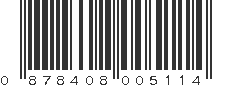 0 878408 005114